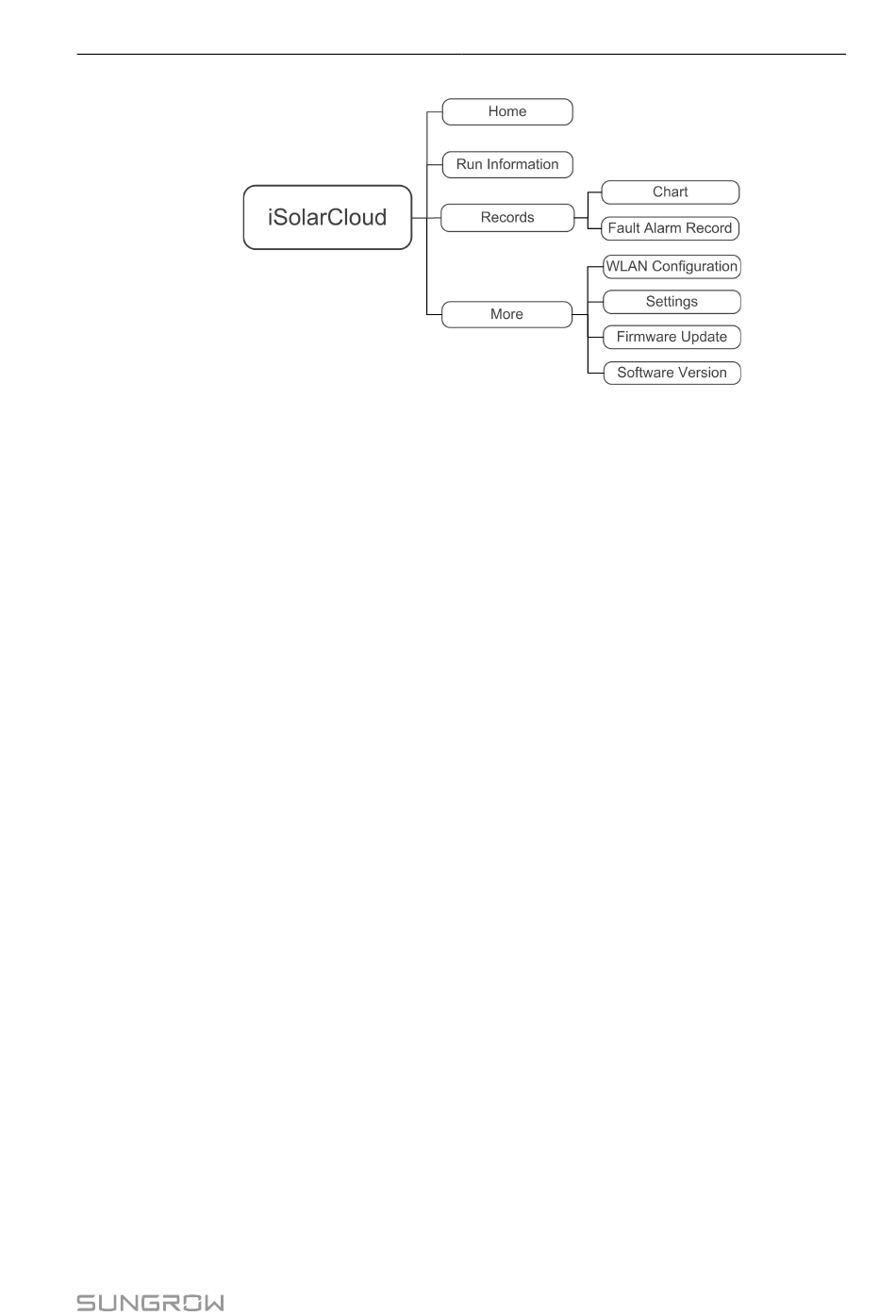 iSolarCloud

Home

Run Information

Records

Chart

Fault Alarm Record

More

WLAN Configuration

Settings

Firmware Update

Software Version

SUNGROW